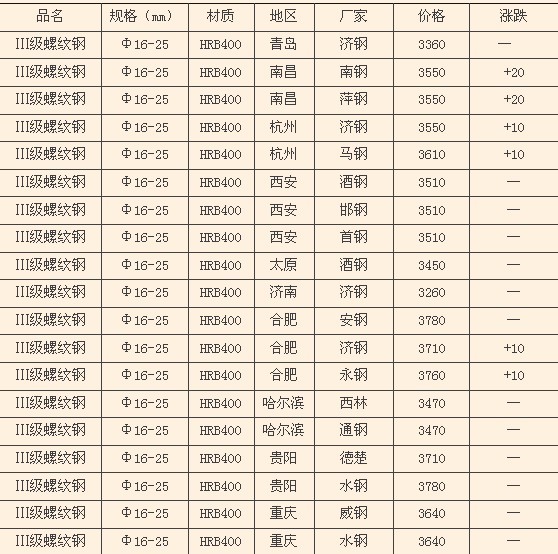 | 品名 | 规格（mm） | 材质 | 地区 | 厂家 | 价格 | 涨跌 |
|---|---|---|---|---|---|---|
| III级螺纹钢 | Φ16-25 | HRB400 | 青岛 | 济钢 | 3360 | — |
| III级螺纹钢 | Φ16-25 | HRB400 | 南昌 | 南钢 | 3550 | +20 |
| III级螺纹钢 | Φ16-25 | HRB400 | 南昌 | 萍钢 | 3550 | +20 |
| III级螺纹钢 | Φ16-25 | HRB400 | 杭州 | 济钢 | 3550 | +10 |
| III级螺纹钢 | Φ16-25 | HRB400 | 杭州 | 马钢 | 3610 | +10 |
| III级螺纹钢 | Φ16-25 | HRB400 | 西安 | 酒钢 | 3510 | — |
| III级螺纹钢 | Φ16-25 | HRB400 | 西安 | 邯钢 | 3510 | — |
| III级螺纹钢 | Φ16-25 | HRB400 | 西安 | 首钢 | 3510 | — |
| III级螺纹钢 | Φ16-25 | HRB400 | 太原 | 酒钢 | 3450 | — |
| III级螺纹钢 | Φ16-25 | HRB400 | 济南 | 济钢 | 3260 | — |
| III级螺纹钢 | Φ16-25 | HRB400 | 合肥 | 安钢 | 3780 | — |
| III级螺纹钢 | Φ16-25 | HRB400 | 合肥 | 济钢 | 3710 | +10 |
| III级螺纹钢 | Φ16-25 | HRB400 | 合肥 | 永钢 | 3760 | +10 |
| III级螺纹钢 | Φ16-25 | HRB400 | 哈尔滨 | 西林 | 3470 | — |
| III级螺纹钢 | Φ16-25 | HRB400 | 哈尔滨 | 通钢 | 3470 | — |
| III级螺纹钢 | Φ16-25 | HRB400 | 贵阳 | 德楚 | 3710 | — |
| III级螺纹钢 | Φ16-25 | HRB400 | 贵阳 | 水钢 | 3780 | — |
| III级螺纹钢 | Φ16-25 | HRB400 | 重庆 | 威钢 | 3640 | — |
| III级螺纹钢 | Φ16-25 | HRB400 | 重庆 | 水钢 | 3640 | — |